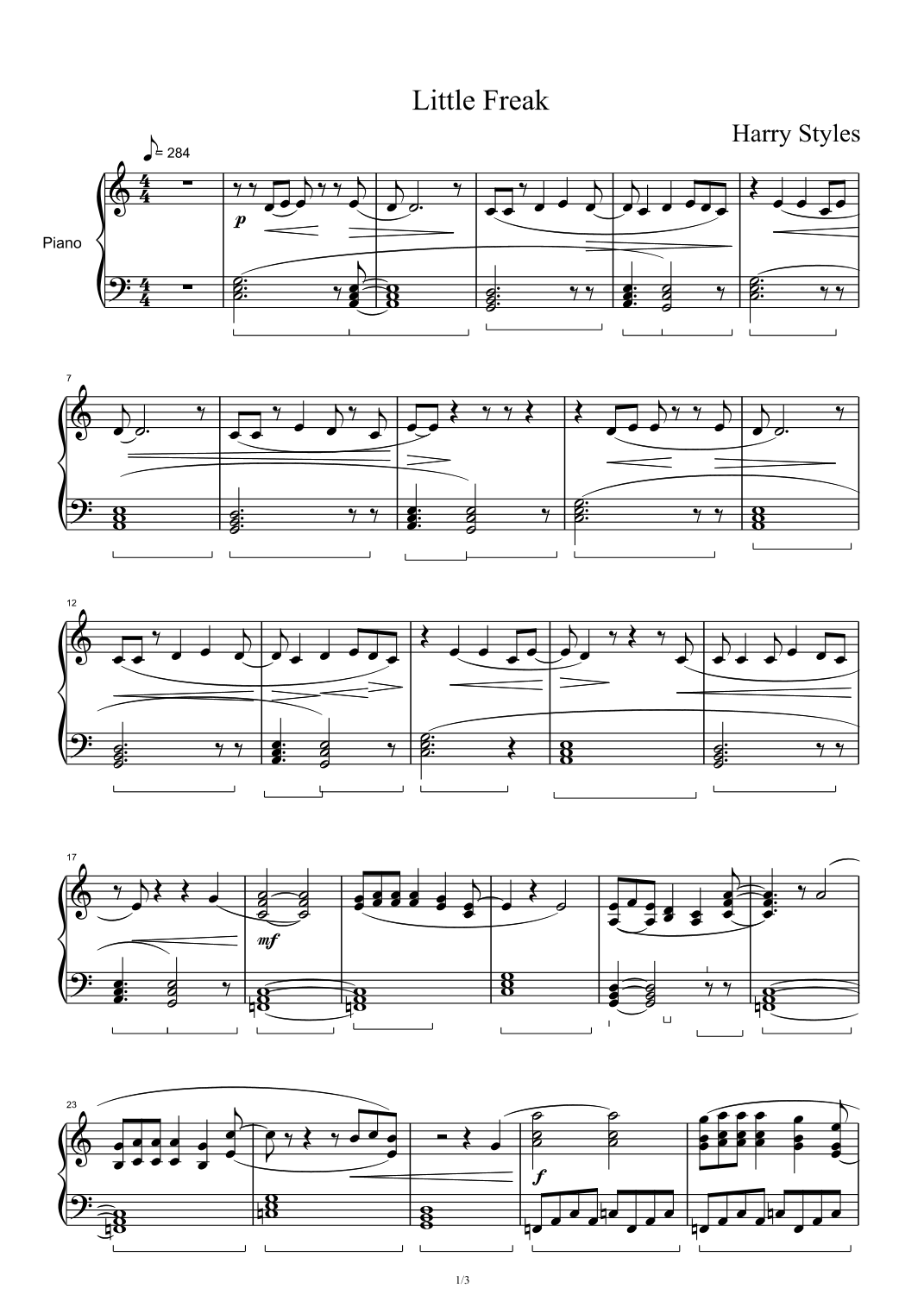 Little Freak

Harry Styles

= 284

Piano

p

7

12

17

mf

23

f

1/3